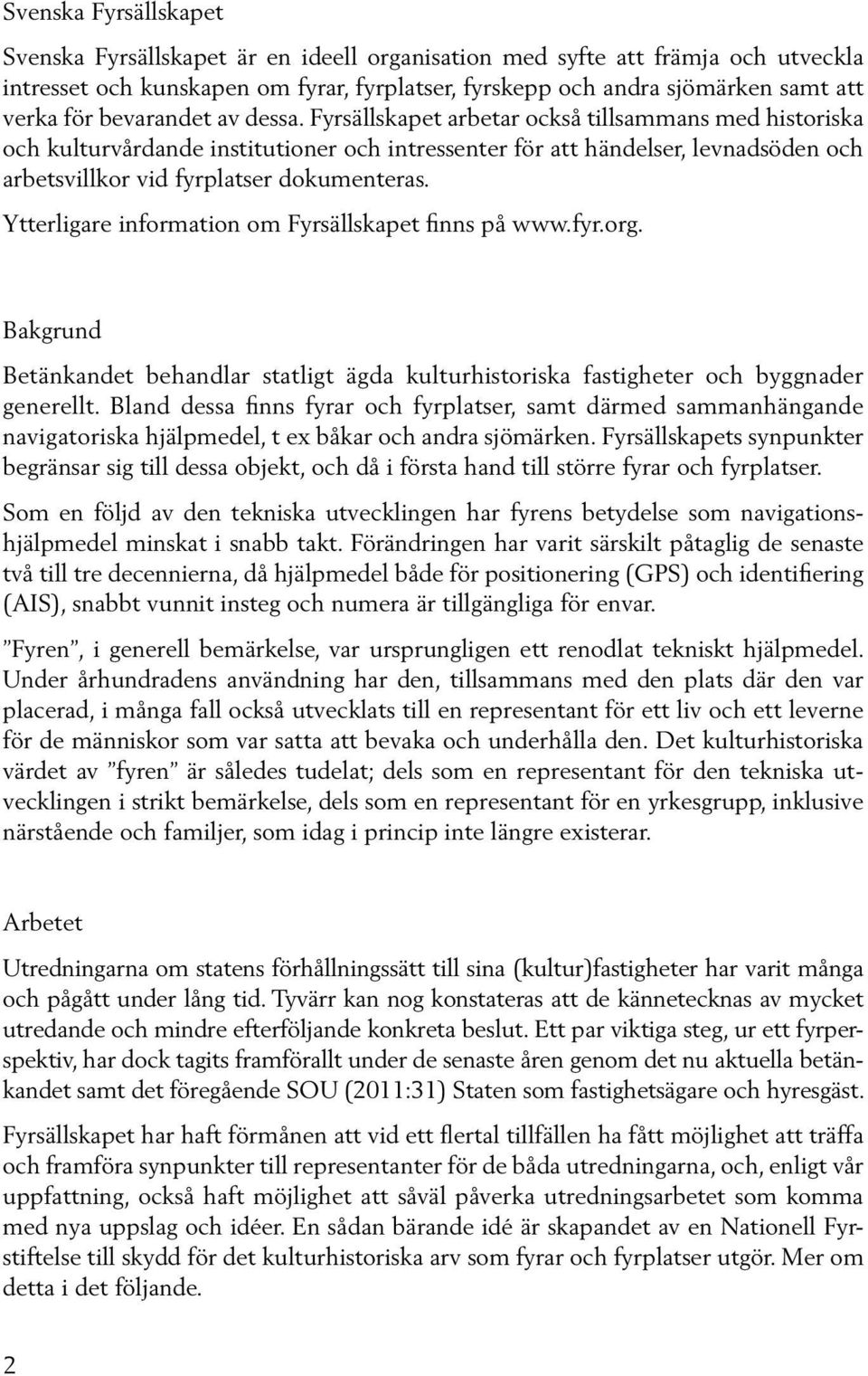 Svenska Fyrsällskapet

Svenska Fyrsällskapet är en ideell organisation med syfte att främja och utveckla intresset och kunskapen om fyrar, fyrplatser, fyrskepp och andra sjömärken samt att verka för bevarandet av dessa. Fyrsällskapet arbetar också tillsammans med historiska och kulturvårdande institutioner och intressenter för att händelser, levnadsöden och arbetsvillkor vid fyrplatser dokumenteras.

Ytterligare information om Fyrsällskapet finns på www.fyr.org.

Bakgrund

Betänkandet behandlar statligt ägda kulturhistoriska fastigheter och byggnader generellt. Bland dessa finns fyrar och fyrplatser, samt därmed sammanhängande navigatoriska hjälpmedel, t ex båkar och andra sjömärken. Fyrsällskapets synpunkter begränsar sig till dessa objekt, och då i första hand till större fyrar och fyrplatser.

Som en följd av den tekniska utvecklingen har fyrens betydelse som navigationshjälpmedel minskat i snabb takt. Förändringen har varit särskilt påtaglig de senaste två till tre decennierna, då hjälpmedel både för positionering (GPS) och identifiering (AIS), snabbt vunnit insteg och numera är tillgängliga för envar.

”Fyren”, i generell bemärkelse, var ursprungligen ett renodlat tekniskt hjälpmedel. Under århundradens användning har den, tillsammans med den plats där den var placerad, i många fall också utvecklats till en representant för ett liv och ett leverne för de människor som var satta att bevaka och underhålla den. Det kulturhistoriska värdet av ”fyren” är således tudelat; dels som en representant för den tekniska utvecklingen i strikt bemärkelse, dels som en representant för en yrkesgrupp, inklusive närstående och familjer, som idag i princip inte längre existerar.

Arbetet

Utredningarna om statens förhållningssätt till sina (kultur)fastigheter har varit många och pågått under lång tid. Tyvärr kan nog konstateras att de kännetecknas av mycket utredande och mindre efterföljande konkreta beslut. Ett par viktiga steg, ur ett fyrperspektiv, har dock tagits framförallt under de senaste åren genom det nu aktuella betänkandet samt det föregående SOU (2011:31) Staten som fastighetsägare och hyresgäst.

Fyrsällskapet har haft förmånen att vid ett flertal tillfällen ha fått möjlighet att träffa och framföra synpunkter till representanter för de båda utredningarna, och, enligt vår uppfattning, också haft möjlighet att såväl påverka utredningsarbetet som komma med nya uppslag och idéer. En sådan bärande idé är skapandet av en Nationell Fyrstiftelse till skydd för det kulturhistoriska arv som fyrar och fyrplatser utgör. Mer om detta i det följande.

2